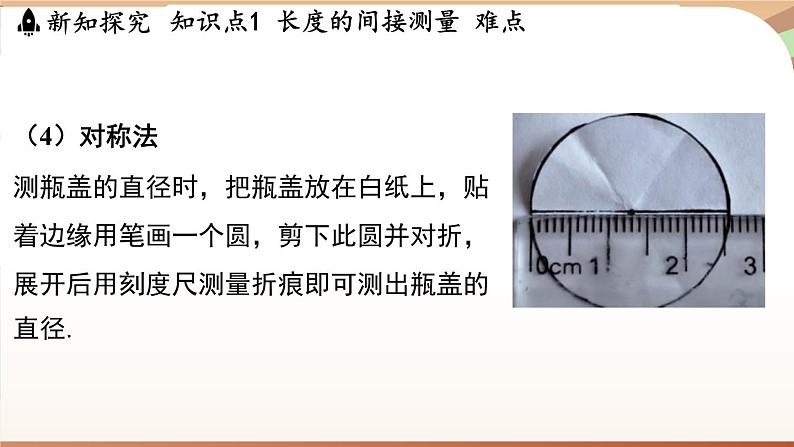 新知探究 知识点1 长度的间接测量 难点

（4）对称法

测瓶盖的直径时，把瓶盖放在白纸上，贴着边缘用笔画一个圆，剪下此圆并对折，展开后用刻度尺测量折痕即可测出瓶盖的直径.

0cm 1 2 3